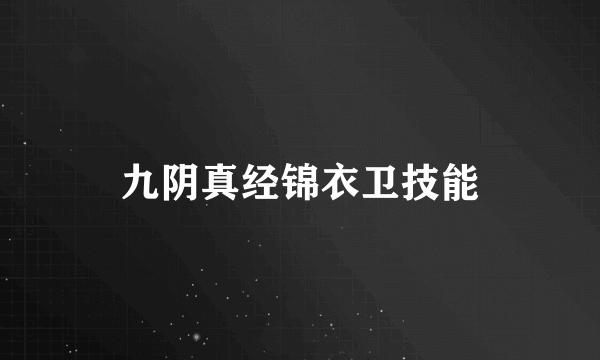 九阴真经锦衣卫技能